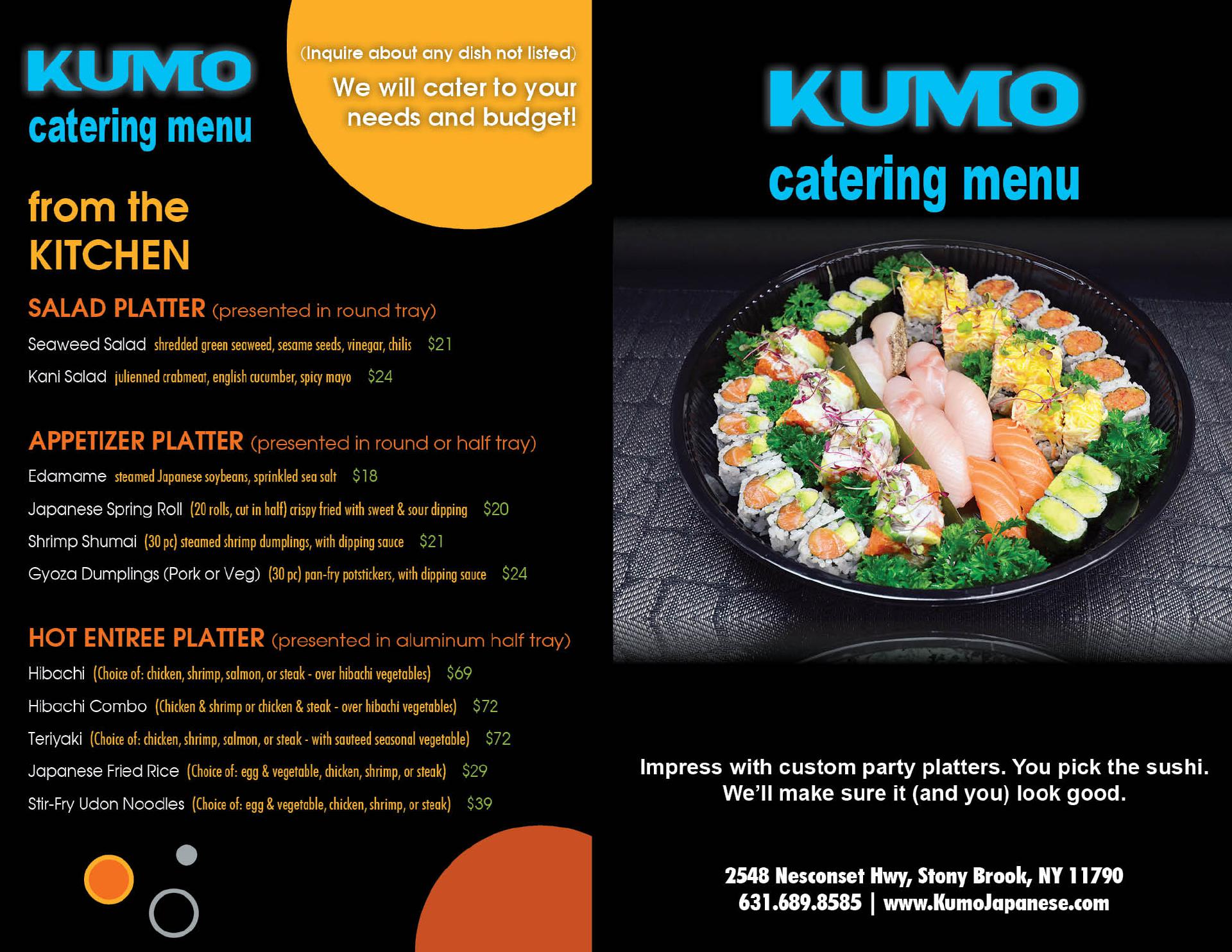 KUMO
catering menu

(Inquire about any dish not listed)
We will cater to your needs and budget!

from the
KITCHEN

SALAD PLATTER (presented in round tray)

Seaweed Salad shredded green seaweed, sesame seeds, vinegar, chilis $21

Kani Salad julienned crabmeat, english cucumber, spicy mayo $24

APPETIZER PLATTER (presented in round or half tray)

Edamame steamed Japanese soybeans, sprinkled sea salt $18

Japanese Spring Roll (20 rolls, cut in half) crispy fried with sweet & sour dipping $20

Shrimp Shumai (30 pc) steamed shrimp dumplings, with dipping sauce $21

Gyoza Dumplings (Pork or Veg) (30 pc) pan-fry potstickers, with dipping sauce $24

HOT ENTREE PLATTER (presented in aluminum half tray)

Hibachi (Choice of: chicken, shrimp, salmon, or steak - over hibachi vegetables) $69

Hibachi Combo (Chicken & shrimp or chicken & steak - over hibachi vegetables) $72

Teriyaki (Choice of: chicken, shrimp, salmon, or steak - with sauteed seasonal vegetable) $72

Japanese Fried Rice (Choice of: egg & vegetable, chicken, shrimp, or steak) $29

Stir-Fry Udon Noodles (Choice of: egg & vegetable, chicken, shrimp, or steak) $39

KUMO
catering menu

Impress with custom party platters. You pick the sushi. We'll make sure it (and you) look good.

2548 Nesconset Hwy, Stony Brook, NY 11790
631.689.8585 | www.KumoJapanese.com